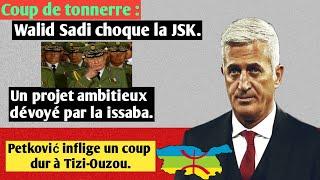 Coup de tonnerre :

Walid Sadi choque la JSK.

Un projet ambitieux dévoyé par la issaba.

Petković inflige un coup dur à Tizi-Ouzou.